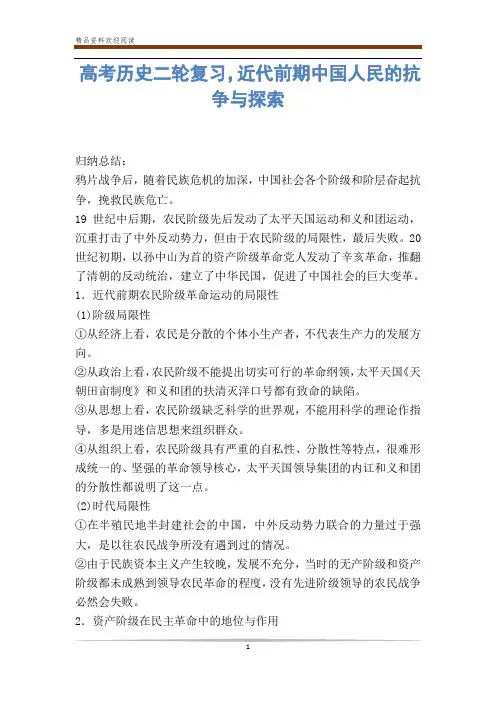 精品资料欢迎阅读

高考历史二轮复习,近代前期中国人民的抗争与探索

归纳总结:
鸦片战争后，随着民族危机的加深，中国社会各个阶级和阶层奋起抗争，挽救民族危亡。
19 世纪中后期，农民阶级先后发动了太平天国运动和义和团运动，沉重打击了中外反动势力，但由于农民阶级的局限性，最后失败。20 世纪初期，以孙中山为首的资产阶级革命党人发动了辛亥革命，推翻了清朝的反动统治，建立了中华民国，促进了中国社会的巨大变革。
1．近代前期农民阶级革命运动的局限性
(1)阶级局限性
①从经济上看，农民是分散的个体小生产者，不代表生产力的发展方向。
②从政治上看，农民阶级不能提出切实可行的革命纲领，太平天国《天朝田亩制度》和义和团的扶清灭洋口号都有致命的缺陷。
③从思想上看，农民阶级缺乏科学的世界观，不能用科学的理论作指导，多是用迷信思想来组织群众。
④从组织上看，农民阶级具有严重的自私性、分散性等特点，很难形成统一的、坚强的革命领导核心，太平天国领导集团的内讧和义和团的分散性都说明了这一点。
(2)时代局限性
①在半殖民地半封建社会的中国，中外反动势力联合的力量过于强大，是以往农民战争所没有遇到过的情况。
②由于民族资本主义产生较晚，发展不充分，当时的无产阶级和资产阶级都未成熟到领导农民革命的程度，没有先进阶级领导的农民战争必然会失败。
2．资产阶级在民主革命中的地位与作用

1